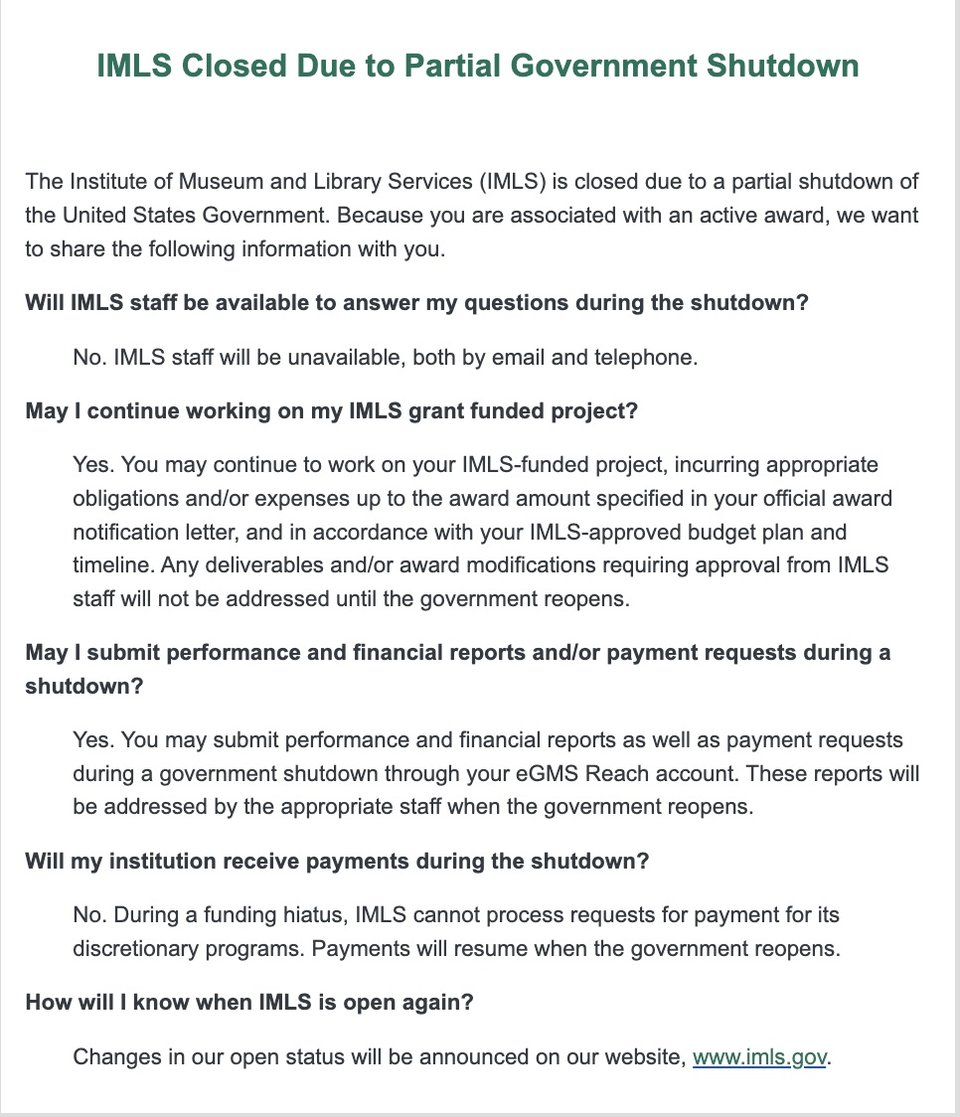 IMLS Closed Due to Partial Government Shutdown

The Institute of Museum and Library Services (IMLS) is closed due to a partial shutdown of the United States Government. Because you are associated with an active award, we want to share the following information with you.

Will IMLS staff be available to answer my questions during the shutdown?

No. IMLS staff will be unavailable, both by email and telephone.

May I continue working on my IMLS grant funded project?

Yes. You may continue to work on your IMLS-funded project, incurring appropriate obligations and/or expenses up to the award amount specified in your official award notification letter, and in accordance with your IMLS-approved budget plan and timeline. Any deliverables and/or award modifications requiring approval from IMLS staff will not be addressed until the government reopens.

May I submit performance and financial reports and/or payment requests during a shutdown?

Yes. You may submit performance and financial reports as well as payment requests during a government shutdown through your eGMS Reach account. These reports will be addressed by the appropriate staff when the government reopens.

Will my institution receive payments during the shutdown?

No. During a funding hiatus, IMLS cannot process requests for payment for its discretionary programs. Payments will resume when the government reopens.

How will I know when IMLS is open again?

Changes in our open status will be announced on our website, www.imls.gov.